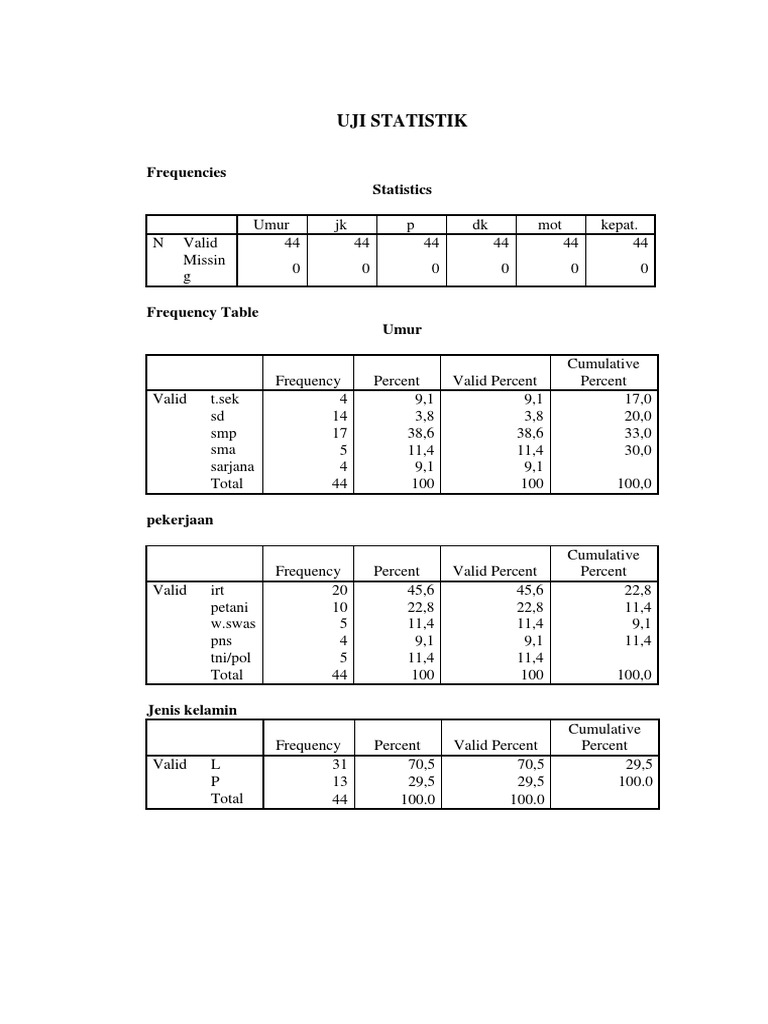 UJI STATISTIK

Frequencies

Statistics

| | | Umur | jk | p | dk | mot | kepat. |
|---|---|---|---|---|---|---|---|
| N | Valid | 44 | 44 | 44 | 44 | 44 | 44 |
| | Missing | 0 | 0 | 0 | 0 | 0 | 0 |

Frequency Table

Umur

| | | Frequency | Percent | Valid Percent | Cumulative Percent |
|---|---|---|---|---|---|
| Valid | t.sek | 4 | 9,1 | 9,1 | 17,0 |
| | sd | 14 | 3,8 | 3,8 | 20,0 |
| | smp | 17 | 38,6 | 38,6 | 33,0 |
| | sma | 5 | 11,4 | 11,4 | 30,0 |
| | sarjana | 4 | 9,1 | 9,1 | |
| | Total | 44 | 100 | 100 | 100,0 |

pekerjaan

| | | Frequency | Percent | Valid Percent | Cumulative Percent |
|---|---|---|---|---|---|
| Valid | irt | 20 | 45,6 | 45,6 | 22,8 |
| | petani | 10 | 22,8 | 22,8 | 11,4 |
| | w.swas | 5 | 11,4 | 11,4 | 9,1 |
| | pns | 4 | 9,1 | 9,1 | 11,4 |
| | tni/pol | 5 | 11,4 | 11,4 | |
| | Total | 44 | 100 | 100 | 100,0 |

Jenis kelamin

| | | Frequency | Percent | Valid Percent | Cumulative Percent |
|---|---|---|---|---|---|
| Valid | L | 31 | 70,5 | 70,5 | 29,5 |
| | P | 13 | 29,5 | 29,5 | 100.0 |
| | Total | 44 | 100.0 | 100.0 | |